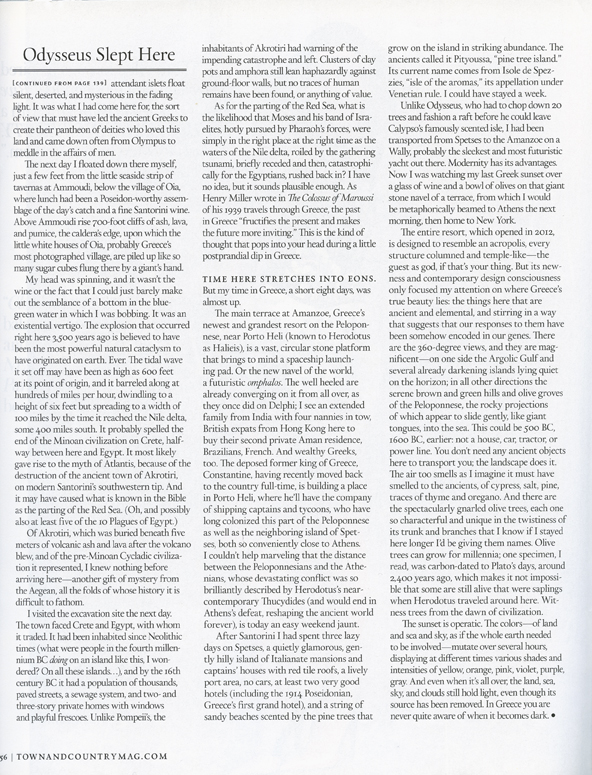 Odysseus Slept Here

[CONTINUED FROM PAGE 139] attendant islets float silent, deserted, and mysterious in the fading light. It was what I had come here for, the sort of view that must have led the ancient Greeks to create their pantheon of deities who loved this land and came down often from Olympus to meddle in the affairs of men.

The next day I floated down there myself, just a few feet from the little seaside strip of tavernas at Ammoudi, below the village of Oia, where lunch had been a Poseidon-worthy assemblage of the day's catch and a fine Santorini wine. Above Ammoudi rise 700-foot cliffs of ash, lava, and pumice, the caldera's edge, upon which the little white houses of Oia, probably Greece's most photographed village, are piled up like so many sugar cubes flung there by a giant's hand.

My head was spinning, and it wasn't the wine or the fact that I could just barely make out the semblance of a bottom in the blue-green water in which I was bobbing. It was an existential vertigo. The explosion that occurred right here 3,500 years ago is believed to have been the most powerful natural cataclysm to have originated on earth. Ever. The tidal wave it set off may have been as high as 600 feet at its point of origin, and it barreled along at hundreds of miles per hour, dwindling to a height of six feet but spreading to a width of 100 miles by the time it reached the Nile delta, some 400 miles south. It probably spelled the end of the Minoan civilization on Crete, halfway between here and Egypt. It most likely gave rise to the myth of Atlantis, because of the destruction of the ancient town of Akrotiri, on modern Santorini's southwestern tip. And it may have caused what is known in the Bible as the parting of the Red Sea. (Oh, and possibly also at least five of the 10 Plagues of Egypt.)

Of Akrotiri, which was buried beneath five meters of volcanic ash and lava after the volcano blew, and of the pre-Minoan Cycladic civilization it represented, I knew nothing before arriving here—another gift of mystery from the Aegean, all the folds of whose history it is difficult to fathom.

I visited the excavation site the next day. The town faced Crete and Egypt, with whom it traded. It had been inhabited since Neolithic times (what were people in the fourth millennium BC doing on an island like this, I wondered? On all these islands...), and by the 16th century BC it had a population of thousands, paved streets, a sewage system, and two- and three-story private homes with windows and playful frescoes. Unlike Pompeii's, the inhabitants of Akrotiri had warning of the impending catastrophe and left. Clusters of clay pots and amphora still lean haphazardly against ground-floor walls, but no traces of human remains have been found, or anything of value.

As for the parting of the Red Sea, what is the likelihood that Moses and his band of Israelites, hotly pursued by Pharaoh's forces, were simply in the right place at the right time as the waters of the Nile delta, roiled by the gathering tsunami, briefly receded and then, catastrophically for the Egyptians, rushed back in? I have no idea, but it sounds plausible enough. As Henry Miller wrote in The Colossus of Maroussi of his 1939 travels through Greece, the past in Greece "fructifies the present and makes the future more inviting." This is the kind of thought that pops into your head during a little postprandial dip in Greece.

TIME HERE STRETCHES INTO EONS. But my time in Greece, a short eight days, was almost up.

The main terrace at Amanzoe, Greece's newest and grandest resort on the Peloponnese, near Porto Heli (known to Herodotus as Halieis), is a vast, circular stone platform that brings to mind a spaceship launching pad. Or the new navel of the world, a futuristic omphalos. The well heeled are already converging on it from all over, as they once did on Delphi; I see an extended family from India with four nannies in tow, British expats from Hong Kong here to buy their second private Aman residence, Brazilians, French. And wealthy Greeks, too. The deposed former king of Greece, Constantine, having recently moved back to the country full-time, is building a place in Porto Heli, where he'll have the company of shipping captains and tycoons, who have long colonized this part of the Peloponnese as well as the neighboring island of Spetses, both so conveniently close to Athens. I couldn't help marveling that the distance between the Peloponnesians and the Athenians, whose devastating conflict was so brilliantly described by Herodotus's near-contemporary Thucydides (and would end in Athens's defeat, reshaping the ancient world forever), is today an easy weekend jaunt.

After Santorini I had spent three lazy days on Spetses, a quietly glamorous, gently hilly island of Italianate mansions and captains' houses with red tile roofs, a lively port area, no cars, at least two very good hotels (including the 1914 Poseidonian, Greece's first grand hotel), and a string of sandy beaches scented by the pine trees that grow on the island in striking abundance. The ancients called it Pityoussa, "pine tree island." Its current name comes from Isole de Spezzies, "isle of the aromas," its appellation under Venetian rule. I could have stayed a week.

Unlike Odysseus, who had to chop down 20 trees and fashion a raft before he could leave Calypso's famously scented isle, I had been transported from Spetses to the Amanzoe on a Wally, probably the sleekest and most futuristic yacht out there. Modernity has its advantages. Now I was watching my last Greek sunset over a glass of wine and a bowl of olives on that giant stone navel of a terrace, from which I would be metaphorically beamed to Athens the next morning, then home to New York.

The entire resort, which opened in 2012, is designed to resemble an acropolis, every structure columned and temple-like—the guest as god, if that's your thing. But its newness and contemporary design consciousness only focused my attention on where Greece's true beauty lies: the things here that are ancient and elemental, and stirring in a way that suggests that our responses to them have been somehow encoded in our genes. There are the 360-degree views, and they are magnificent—on one side the Argolic Gulf and several already darkening islands lying quiet on the horizon; in all other directions the serene brown and green hills and olive groves of the Peloponnese, the rocky projections of which appear to slide gently, like giant tongues, into the sea. This could be 500 BC, 1600 BC, earlier: not a house, car, tractor, or power line. You don't need any ancient objects here to transport you; the landscape does it. The air too smells as I imagine it must have smelled to the ancients, of cypress, salt, pine, traces of thyme and oregano. And there are the spectacularly gnarled olive trees, each one so characterful and unique in the twistiness of its trunk and branches that I know if I stayed here longer I'd be giving them names. Olive trees can grow for millennia; one specimen, I read, was carbon-dated to Plato's days, around 2,400 years ago, which makes it not impossible that some are still alive that were saplings when Herodotus traveled around here. Witness trees from the dawn of civilization.

The sunset is operatic. The colors—of land and sea and sky, as if the whole earth needed to be involved—mutate over several hours, displaying at different times various shades and intensities of yellow, orange, pink, violet, purple, gray. And even when it's all over, the land, sea, sky, and clouds still hold light, even though its source has been removed. In Greece you are never quite aware of when it becomes dark. •

56 | TOWNANDCOUNTRYMAG.COM